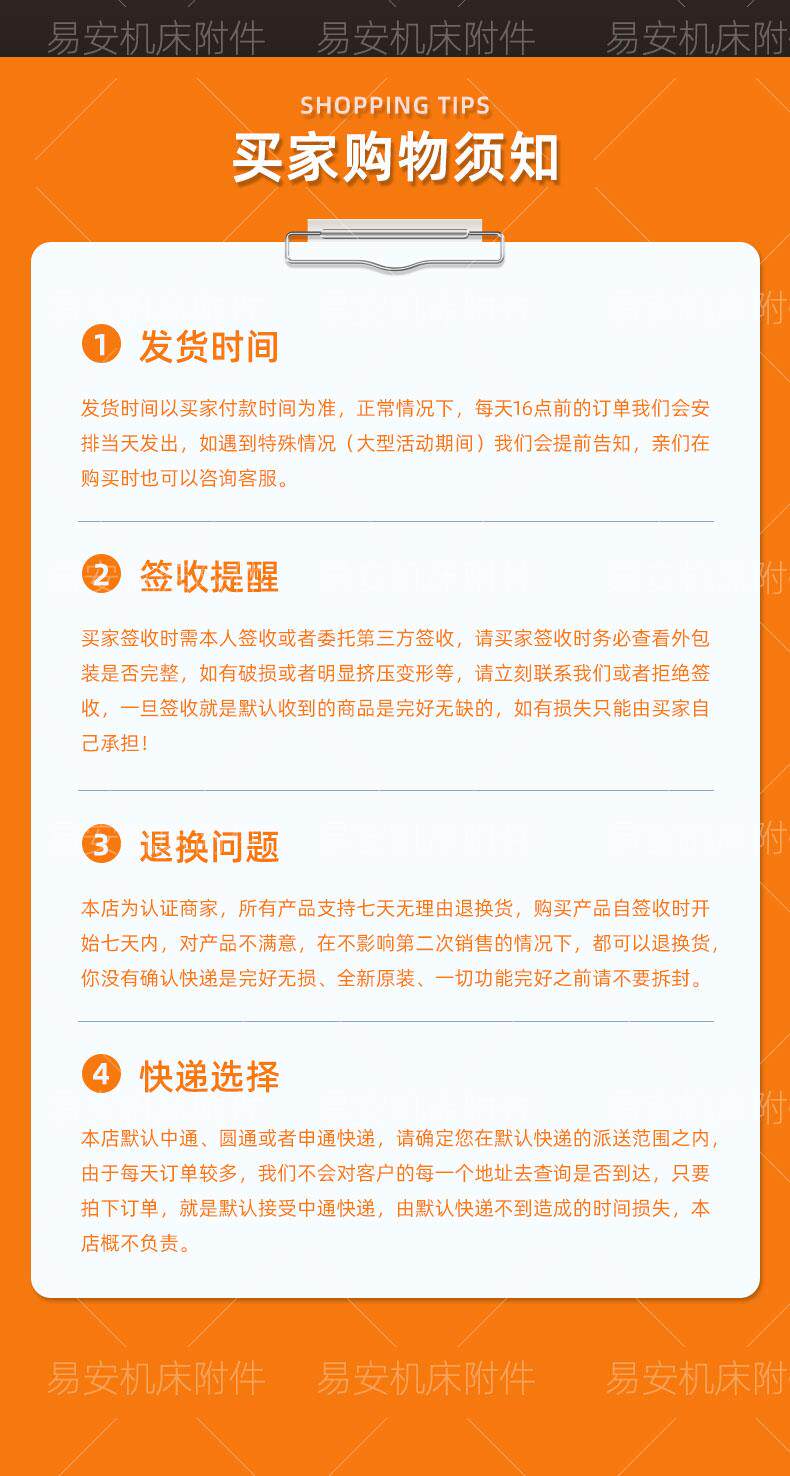 SHOPPING TIPS
买家购物须知

1 发货时间

发货时间以买家付款时间为准，正常情况下，每天16点前的订单我们会安排当天发出，如遇到特殊情况（大型活动期间）我们会提前告知，亲们在购买时也可以咨询客服。

2 签收提醒

买家签收时需本人签收或者委托第三方签收，请买家签收时务必查看外包装是否完整，如有破损或者明显挤压变形等，请立刻联系我们或者拒绝签收，一旦签收就是默认收到的商品是完好无缺的，如有损失只能由买家自己承担！

3 退换问题

本店为认证商家，所有产品支持七天无理由退换货，购买产品自签收时开始七天内，对产品不满意，在不影响第二次销售的情况下，都可以退换货，你没有确认快递是完好无损、全新原装、一切功能完好之前请不要拆封。

4 快递选择

本店默认中通、圆通或者申通快递，请确定您在默认快递的派送范围之内，由于每天订单较多，我们不会对客户的每一个地址去查询是否到达，只要拍下订单，就是默认接受中通快递，由默认快递不到造成的时间损失，本店概不负责。

易安机床附件